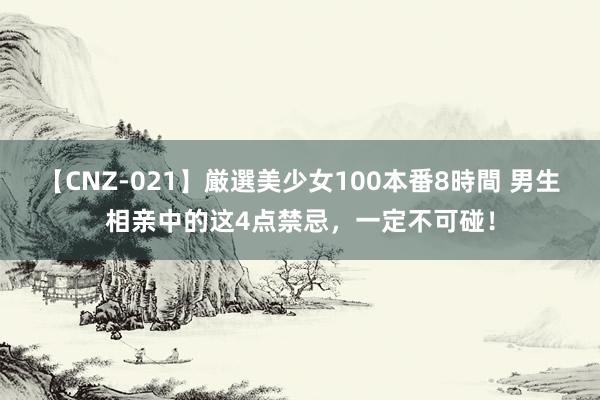 【CNZ-021】厳選美少女100本番8時間 男生相亲中的这4点禁忌，一定不可碰！